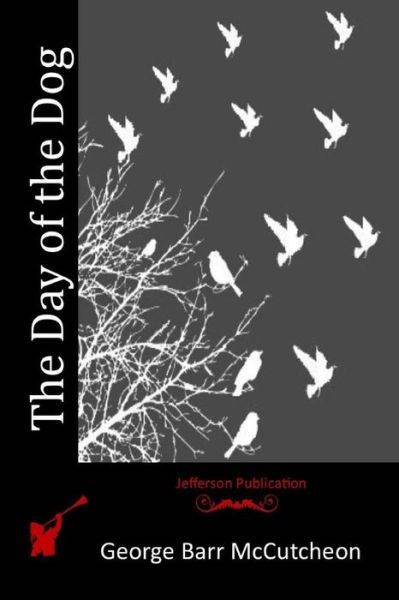 The Day of the Dog

Jefferson Publication

George Barr McCutcheon